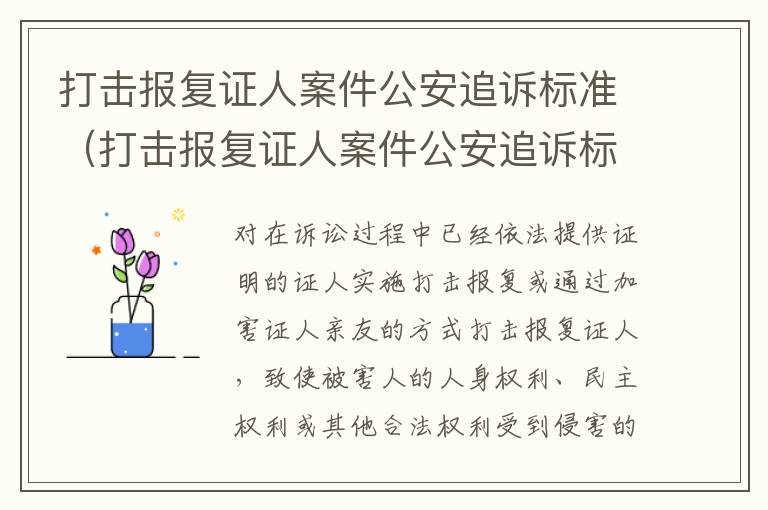 打击报复证人案件公安追诉标准（打击报复证人案件公安追诉标

对在诉讼过程中已经依法提供证明的证人实施打击报复或通过加害证人亲友的方式打击报复证人，致使被害人的人身权利、民主权利或其他合法权利受到侵害的